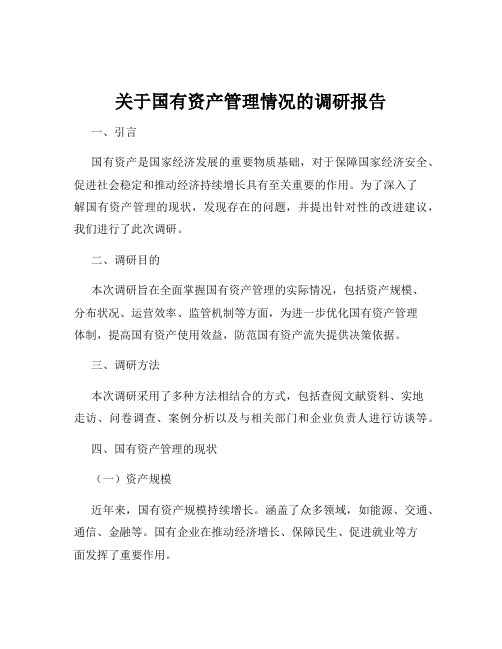 关于国有资产管理情况的调研报告

一、引言

国有资产是国家经济发展的重要物质基础，对于保障国家经济安全、促进社会稳定和推动经济持续增长具有至关重要的作用。为了深入了解国有资产管理的现状，发现存在的问题，并提出针对性的改进建议，我们进行了此次调研。

二、调研目的

本次调研旨在全面掌握国有资产管理的实际情况，包括资产规模、分布状况、运营效率、监管机制等方面，为进一步优化国有资产管理体制，提高国有资产使用效益，防范国有资产流失提供决策依据。

三、调研方法

本次调研采用了多种方法相结合的方式，包括查阅文献资料、实地走访、问卷调查、案例分析以及与相关部门和企业负责人进行访谈等。

四、国有资产管理的现状

（一）资产规模

近年来，国有资产规模持续增长。涵盖了众多领域，如能源、交通、通信、金融等。国有企业在推动经济增长、保障民生、促进就业等方面发挥了重要作用。